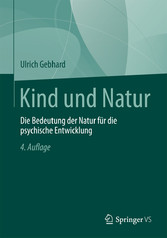 Ulrich Gebhard

Kind und Natur

Die Bedeutung der Natur für die psychische Entwicklung

4. Auflage

Springer VS